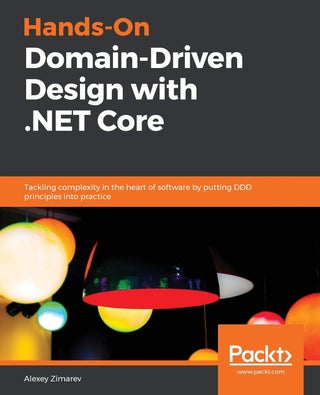 Hands-On
Domain-Driven Design with .NET Core

Tackling complexity in the heart of software by putting DDD principles into practice

Packt>
www.packt.com

Alexey Zimarev